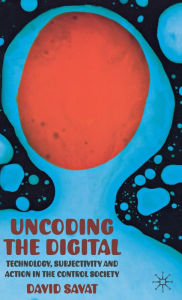 UNCODING THE DIGITAL

TECHNOLOGY, SUBJECTIVITY AND ACTION IN THE CONTROL SOCIETY

DAVID SAVAT